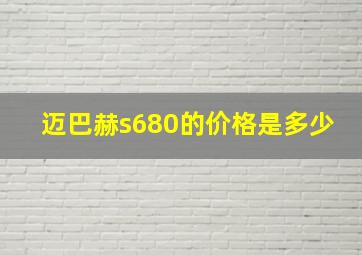 迈巴赫s680的价格是多少